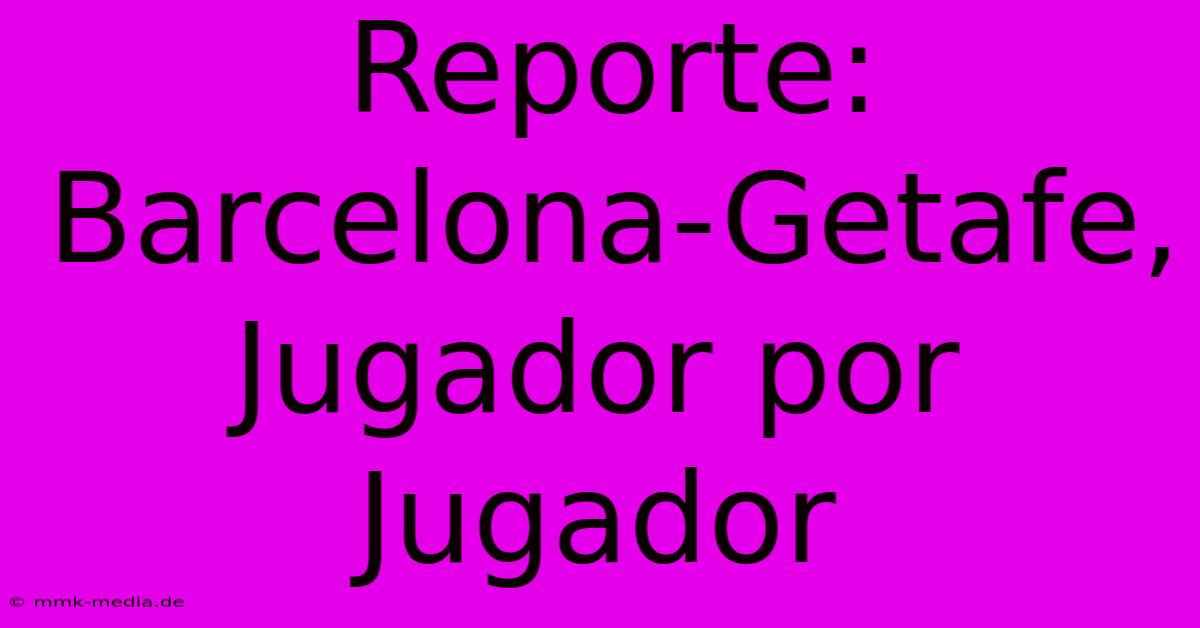 Reporte: Barcelona-Getafe, Jugador por Jugador

© mmk-media.de